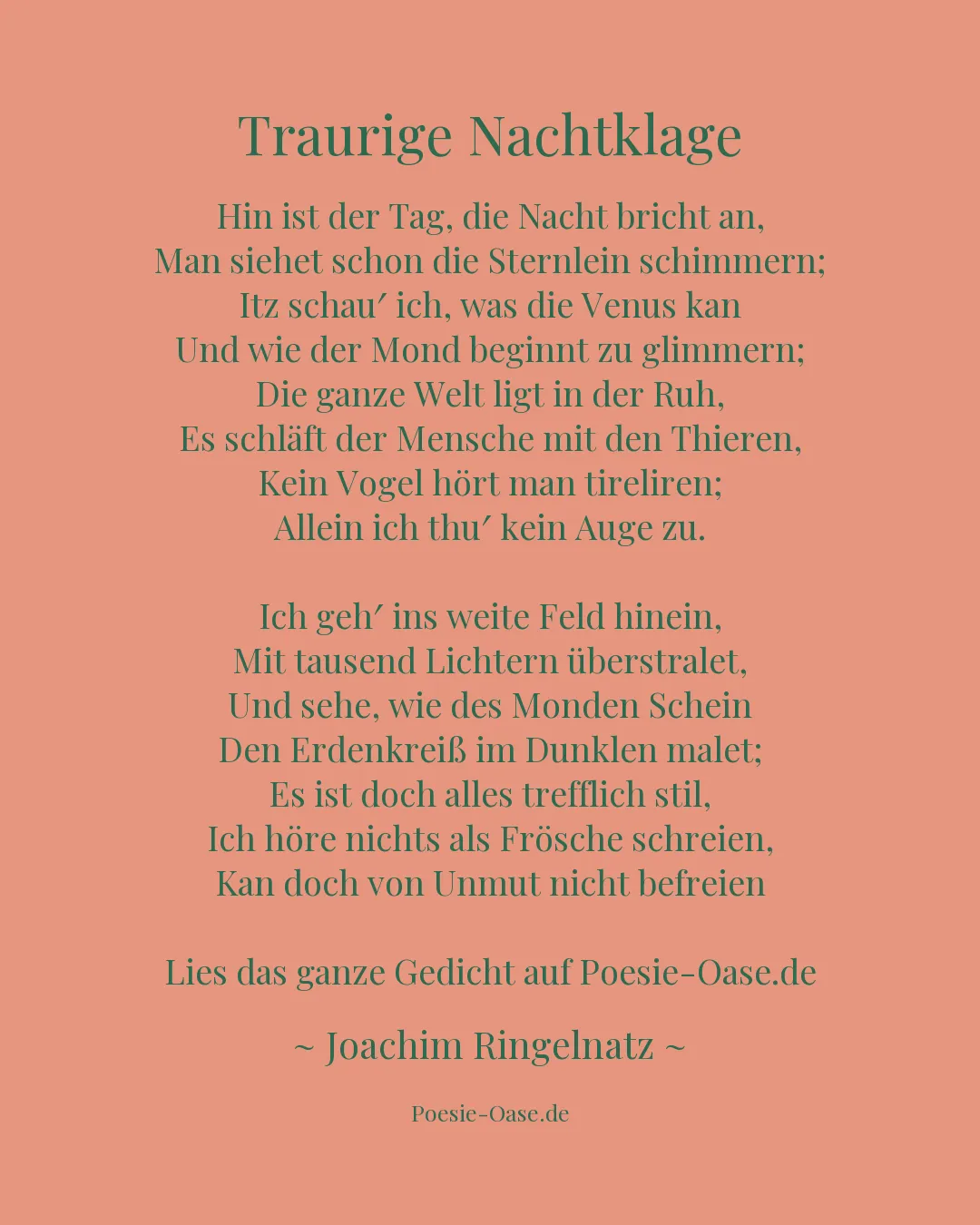 Traurige Nachtklage

Hin ist der Tag, die Nacht bricht an,
Man siehet schon die Sternlein schimmern;
Itz schau′ ich, was die Venus kan
Und wie der Mond beginnt zu glimmern;
Die ganze Welt ligt in der Ruh,
Es schläft der Mensche mit den Thieren,
Kein Vogel hört man tireliren;
Allein ich thu′ kein Auge zu.

Ich geh′ ins weite Feld hinein,
Mit tausend Lichtern überstralet,
Und sehe, wie des Monden Schein
Den Erdenkreiß im Dunklen malet;
Es ist doch alles trefflich stil,
Ich höre nichts als Frösche schreien,
Kan doch von Unmut nicht befreien

Lies das ganze Gedicht auf Poesie-Oase.de

~ Joachim Ringelnatz ~

Poesie-Oase.de